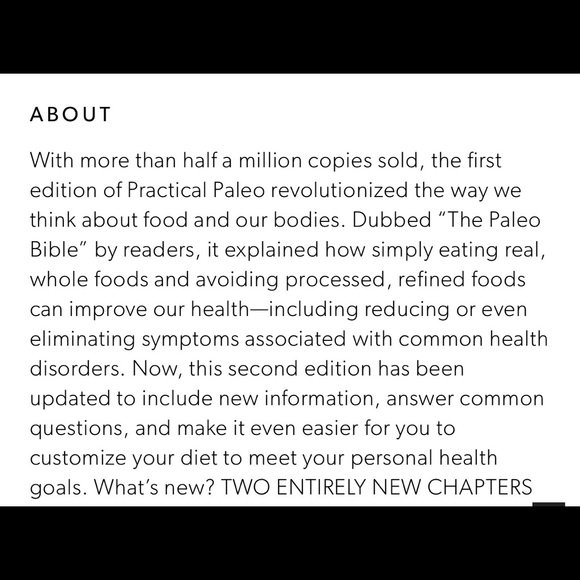 ABOUT

With more than half a million copies sold, the first edition of Practical Paleo revolutionized the way we think about food and our bodies. Dubbed “The Paleo Bible” by readers, it explained how simply eating real, whole foods and avoiding processed, refined foods can improve our health—including reducing or even eliminating symptoms associated with common health disorders. Now, this second edition has been updated to include new information, answer common questions, and make it even easier for you to customize your diet to meet your personal health goals. What’s new? TWO ENTIRELY NEW CHAPTERS